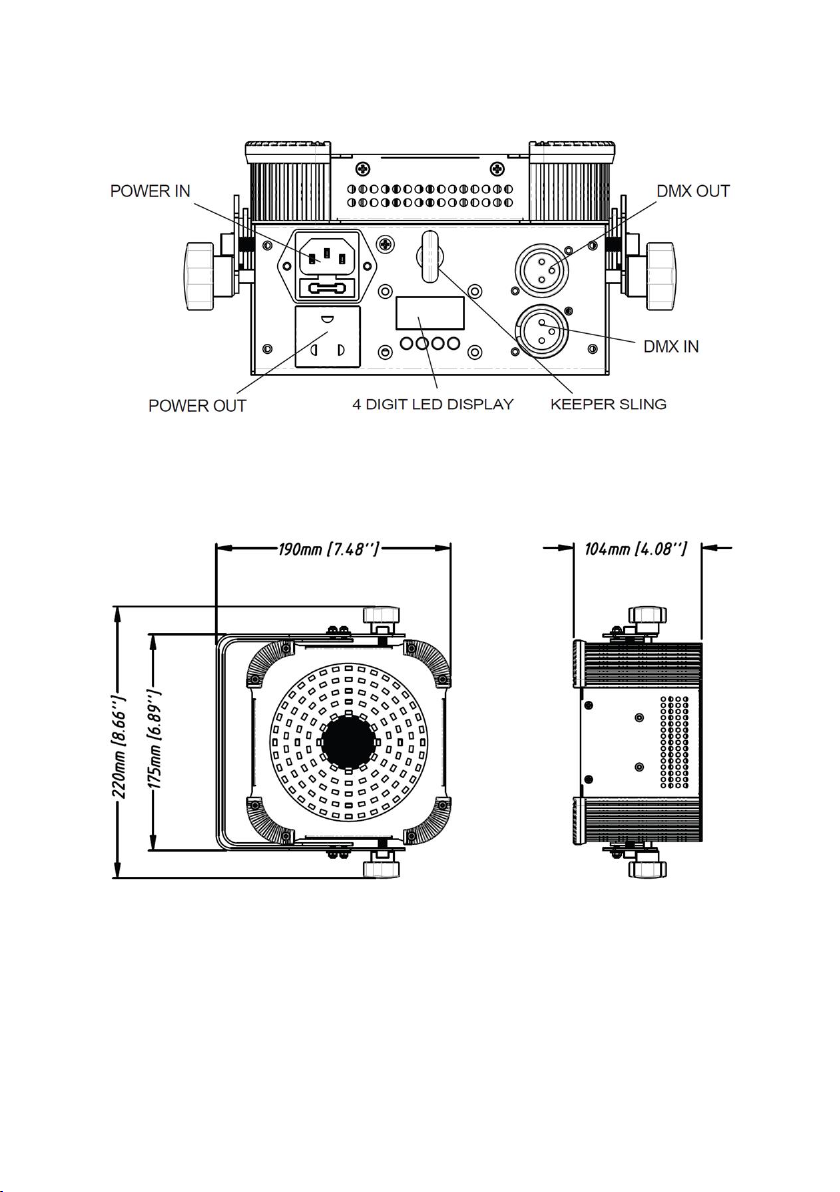 POWER IN

DMX OUT

DMX IN

POWER OUT

4 DIGIT LED DISPLAY

KEEPER SLING

190mm [7.48'']

104mm [4.08'']

220mm [8.66'']

175mm [6.89'']